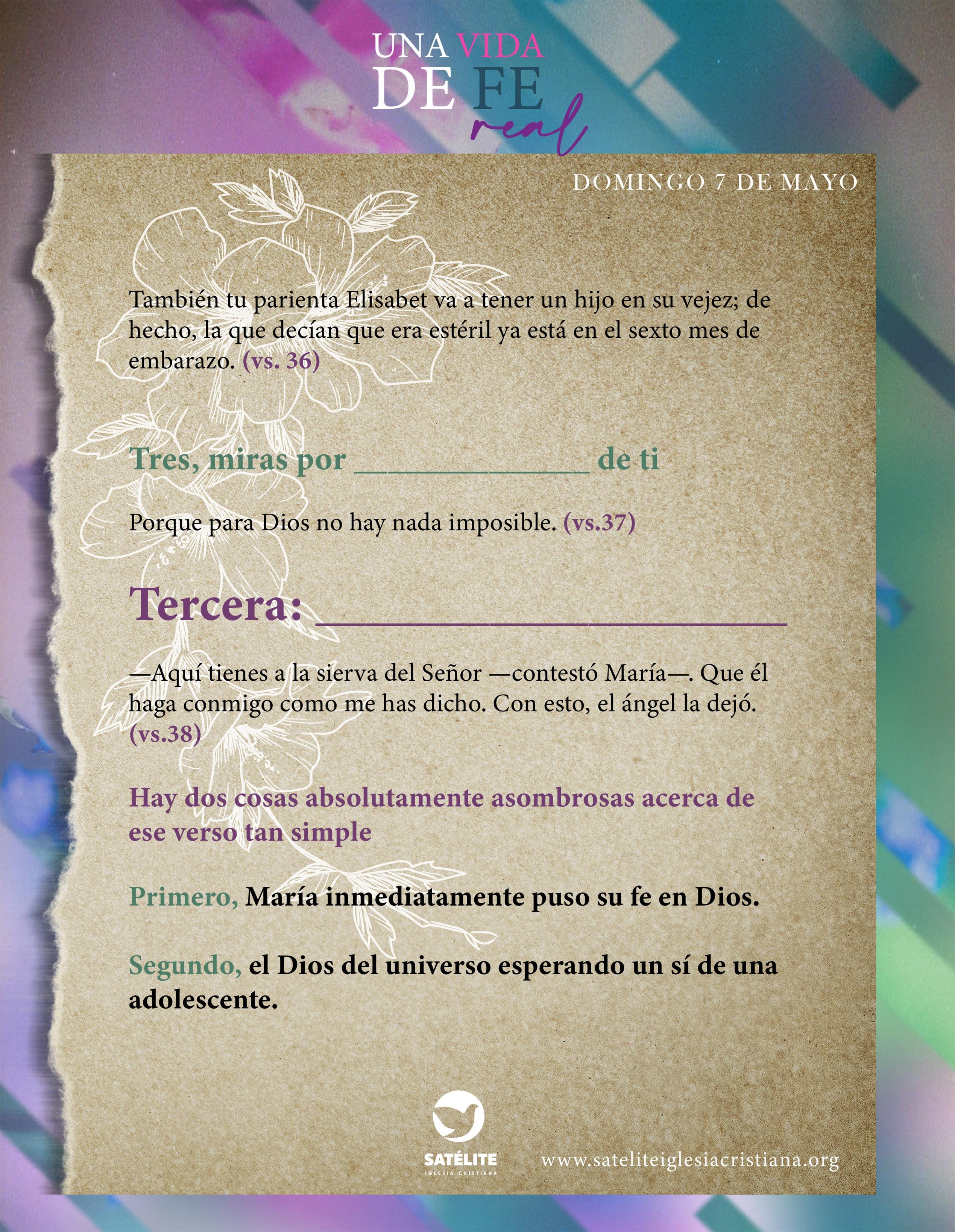 UNA VIDA
DE FE
real

DOMINGO 7 DE MAYO

También tu parienta Elisabet va a tener un hijo en su vejez; de hecho, la que decían que era estéril ya está en el sexto mes de embarazo. (vs. 36)

Tres, miras por ____ de ti

Porque para Dios no hay nada imposible. (vs.37)

Tercera: ____

—Aquí tienes a la sierva del Señor —contestó María—. Que él haga conmigo como me has dicho. Con esto, el ángel la dejó. (vs.38)

Hay dos cosas absolutamente asombrosas acerca de ese verso tan simple

Primero, María inmediatamente puso su fe en Dios.

Segundo, el Dios del universo esperando un sí de una adolescente.

SATÉLITE
IGLESIA CRISTIANA

www.sateliteiglesiacristiana.org